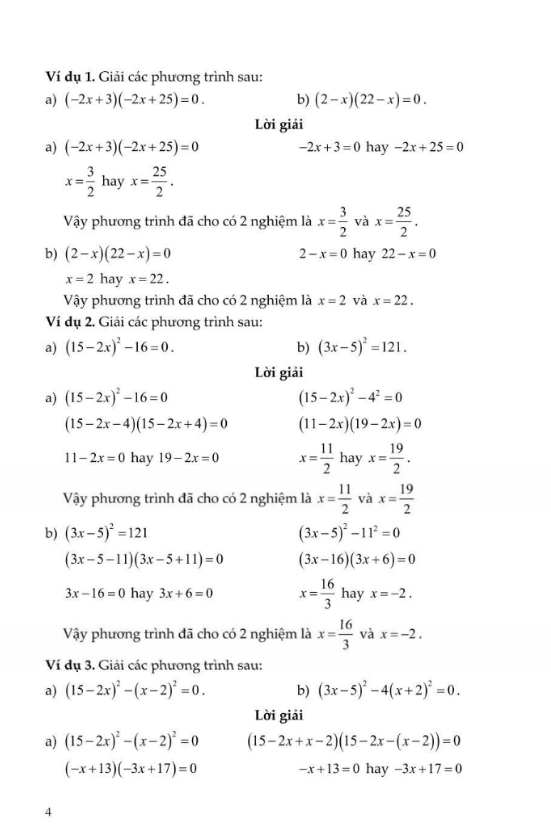 **Ví dụ 1.** Giải các phương trình sau:

a) $(-2x+3)(-2x+25)=0$.

b) $(2-x)(22-x)=0$.

**Lời giải**

a) $(-2x+3)(-2x+25)=0$

$-2x+3=0$ hay $-2x+25=0$

$x=\frac{3}{2}$ hay $x=\frac{25}{2}$.

Vậy phương trình đã cho có 2 nghiệm là $x=\frac{3}{2}$ và $x=\frac{25}{2}$.

b) $(2-x)(22-x)=0$

$2-x=0$ hay $22-x=0$

$x=2$ hay $x=22$.

Vậy phương trình đã cho có 2 nghiệm là $x=2$ và $x=22$.

**Ví dụ 2.** Giải các phương trình sau:

a) $(15-2x)^2-16=0$.

b) $(3x-5)^2=121$.

**Lời giải**

a) $(15-2x)^2-16=0$

$(15-2x)^2-4^2=0$

$(15-2x-4)(15-2x+4)=0$

$(11-2x)(19-2x)=0$

$11-2x=0$ hay $19-2x=0$

$x=\frac{11}{2}$ hay $x=\frac{19}{2}$.

Vậy phương trình đã cho có 2 nghiệm là $x=\frac{11}{2}$ và $x=\frac{19}{2}$

b) $(3x-5)^2=121$

$(3x-5)^2-11^2=0$

$(3x-5-11)(3x-5+11)=0$

$(3x-16)(3x+6)=0$

$3x-16=0$ hay $3x+6=0$

$x=\frac{16}{3}$ hay $x=-2$.

Vậy phương trình đã cho có 2 nghiệm là $x=\frac{16}{3}$ và $x=-2$.

**Ví dụ 3.** Giải các phương trình sau:

a) $(15-2x)^2-(x-2)^2=0$.

b) $(3x-5)^2-4(x+2)^2=0$.

**Lời giải**

a) $(15-2x)^2-(x-2)^2=0$

$(15-2x+x-2)(15-2x-(x-2))=0$

$(-x+13)(-3x+17)=0$

$-x+13=0$ hay $-3x+17=0$

4